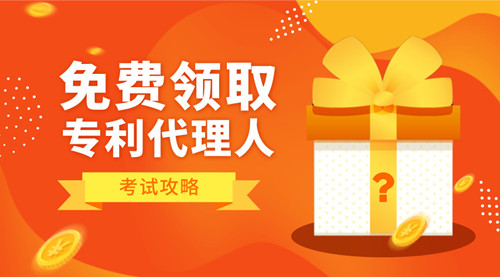 免费领取
专利代理人
考试攻略
?